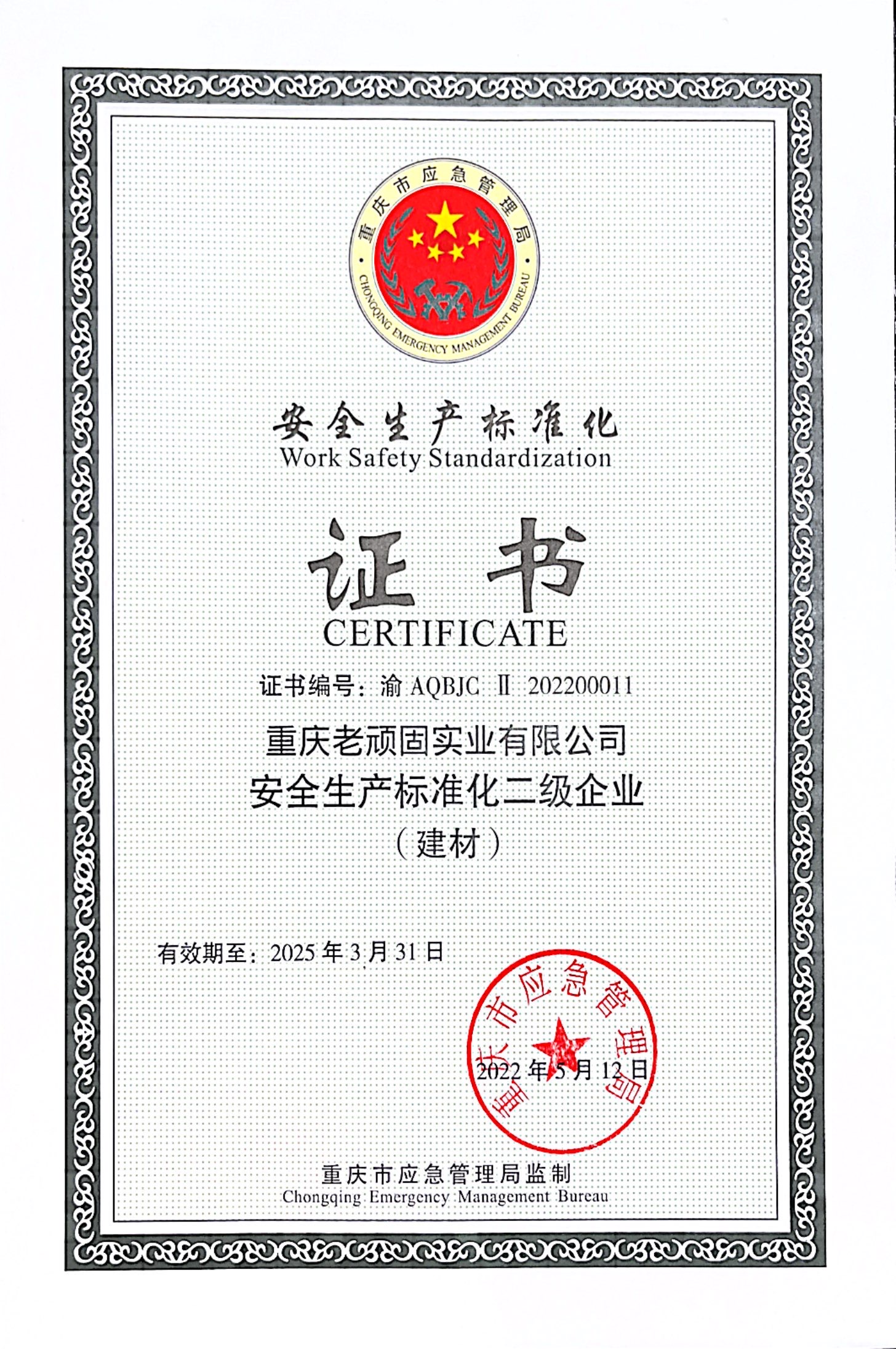 重庆市应急管理局

CHONGQING EMERGENCY MANAGEMENT BUREAU

安全生产标准化
Work Safety Standardization

证书
CERTIFICATE

证书编号：渝AQBJC Ⅱ 202200011

重庆老顽固实业有限公司
安全生产标准化二级企业
（建材）

有效期至：2025年3月31日

重庆市应急管理局

2022年5月12日

重庆市应急管理局监制
Chongqing Emergency Management Bureau